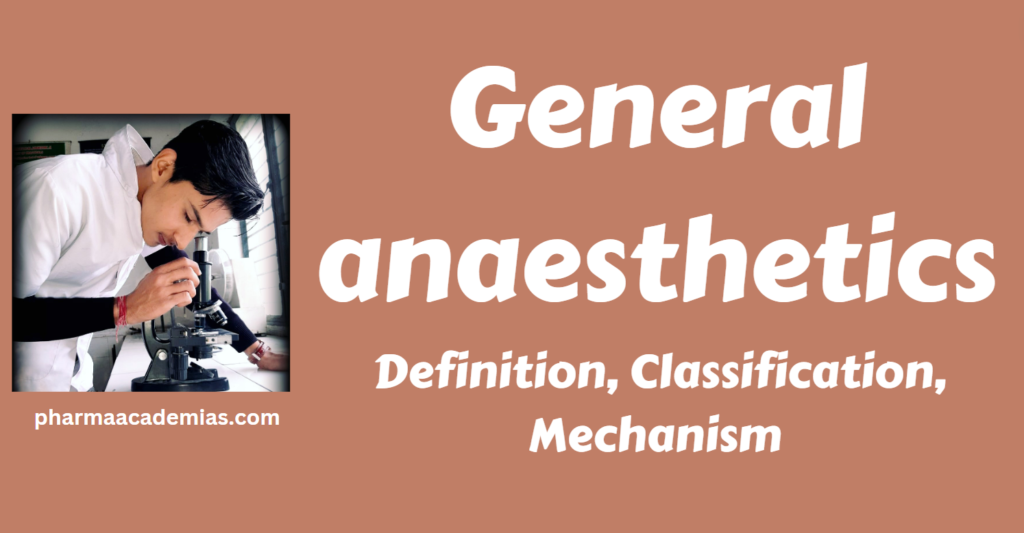 General anaesthetics

Definition, Classification, Mechanism

pharmaacademias.com